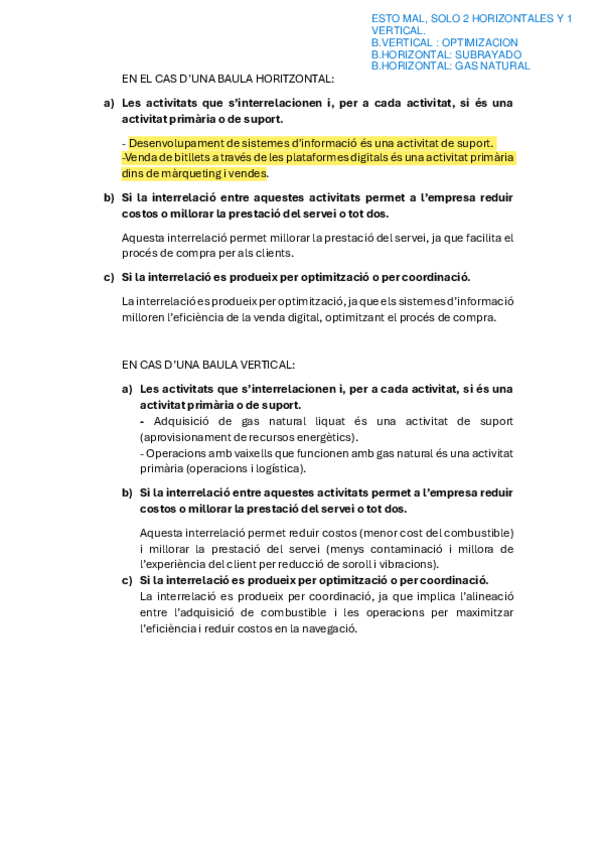 ESTO MAL, SOLO 2 HORIZONTALES Y 1 VERTICAL.
B.VERTICAL : OPTIMIZACION
B.HORIZONTAL: SUBRAYADO
B.HORIZONTAL: GAS NATURAL

EN EL CAS D'UNA BAULA HORITZONTAL:

a) Les activitats que s'interrelacionen i, per a cada activitat, si és una activitat primària o de suport.

- Desenvolupament de sistemes d'informació és una activitat de suport.
-Venda de bitllets a través de les plataformes digitals és una activitat primària dins de màrqueting i vendes.

b) Si la interrelació entre aquestes activitats permet a l'empresa reduir costos o millorar la prestació del servei o tot dos.

Aquesta interrelació permet millorar la prestació del servei, ja que facilita el procés de compra per als clients.

c) Si la interrelació es produeix per optimització o per coordinació.

La interrelació es produeix per optimització, ja que els sistemes d'informació milloren l'eficiència de la venda digital, optimitzant el procés de compra.

EN CAS D'UNA BAULA VERTICAL:

a) Les activitats que s'interrelacionen i, per a cada activitat, si és una activitat primària o de suport.
- Adquisició de gas natural liquat és una activitat de suport (aprovisionament de recursos energètics).
- Operacions amb vaixells que funcionen amb gas natural és una activitat primària (operacions i logística).

b) Si la interrelació entre aquestes activitats permet a l'empresa reduir costos o millorar la prestació del servei o tot dos.

Aquesta interrelació permet reduir costos (menor cost del combustible) i millorar la prestació del servei (menys contaminació i millora de l'experiència del client per reducció de soroll i vibracions).

c) Si la interrelació es produeix per optimització o per coordinació.
La interrelació es produeix per coordinació, ja que implica l'alineació entre l'adquisició de combustible i les operacions per maximitzar l'eficiència i reduir costos en la navegació.